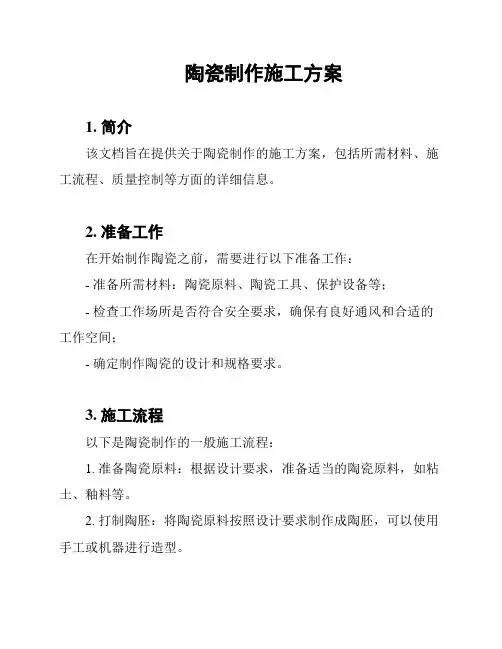 陶瓷制作施工方案

1. 简介

该文档旨在提供关于陶瓷制作的施工方案，包括所需材料、施工流程、质量控制等方面的详细信息。

2. 准备工作

在开始制作陶瓷之前，需要进行以下准备工作：

- 准备所需材料：陶瓷原料、陶瓷工具、保护设备等；

- 检查工作场所是否符合安全要求，确保有良好通风和合适的工作空间；

- 确定制作陶瓷的设计和规格要求。

3. 施工流程

以下是陶瓷制作的一般施工流程：

1. 准备陶瓷原料：根据设计要求，准备适当的陶瓷原料，如粘土、釉料等。

2. 打制陶胚：将陶瓷原料按照设计要求制作成陶胚，可以使用手工或机器进行造型。